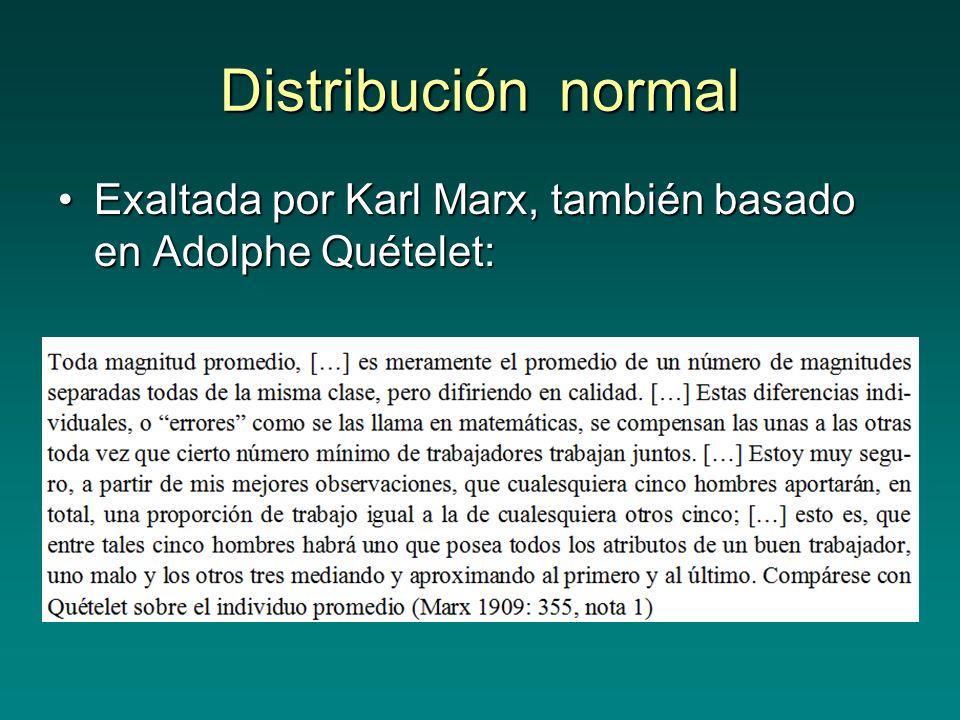 Distribución normal

• Exaltada por Karl Marx, también basado en Adolphe Quételet:

Toda magnitud promedio, […] es meramente el promedio de un número de magnitudes separadas todas de la misma clase, pero difiriendo en calidad. […] Estas diferencias individuales, o “errores” como se las llama en matemáticas, se compensan las unas a las otras toda vez que cierto número mínimo de trabajadores trabajan juntos. […] Estoy muy seguro, a partir de mis mejores observaciones, que cualesquiera cinco hombres aportarán, en total, una proporción de trabajo igual a la de cualesquiera otros cinco; […] esto es, que entre tales cinco hombres habrá uno que posea todos los atributos de un buen trabajador, uno malo y los otros tres mediando y aproximando al primero y al último. Compárese con Quételet sobre el individuo promedio (Marx 1909: 355, nota 1)